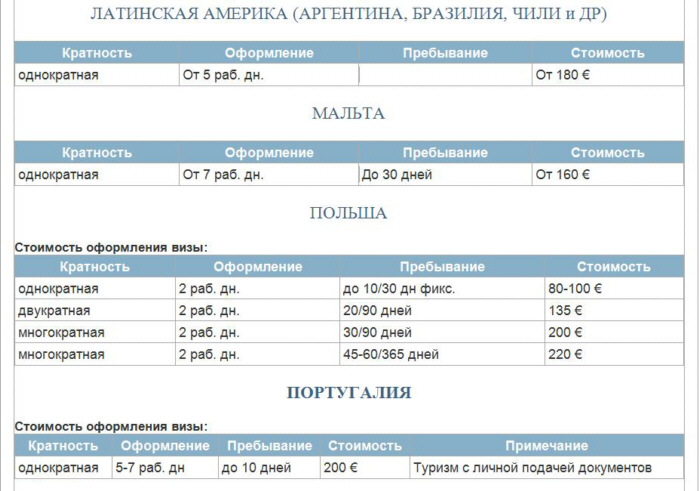 ЛАТИНСКАЯ АМЕРИКА (АРГЕНТИНА, БРАЗИЛИЯ, ЧИЛИ и ДР)

| Кратность | Оформление | Пребывание | Стоимость |
|---|---|---|---|
| однократная | От 5 раб. дн. | | От 180 € |

МАЛЬТА

| Кратность | Оформление | Пребывание | Стоимость |
|---|---|---|---|
| однократная | От 7 раб. дн. | До 30 дней | От 160 € |

ПОЛЬША

Стоимость оформления визы:

| Кратность | Оформление | Пребывание | Стоимость |
|---|---|---|---|
| однократная | 2 раб. дн. | до 10/30 дн фикс. | 80-100 € |
| двукратная | 2 раб. дн. | 20/90 дней | 135 € |
| многократная | 2 раб. дн. | 30/90 дней | 200 € |
| многократная | 2 раб. дн. | 45-60/365 дней | 220 € |

ПОРТУГАЛИЯ

Стоимость оформления визы:

| Кратность | Оформление | Пребывание | Стоимость | Примечание |
|---|---|---|---|---|
| однократная | 5-7 раб. дн | до 10 дней | 200 € | Туризм с личной подачей документов |